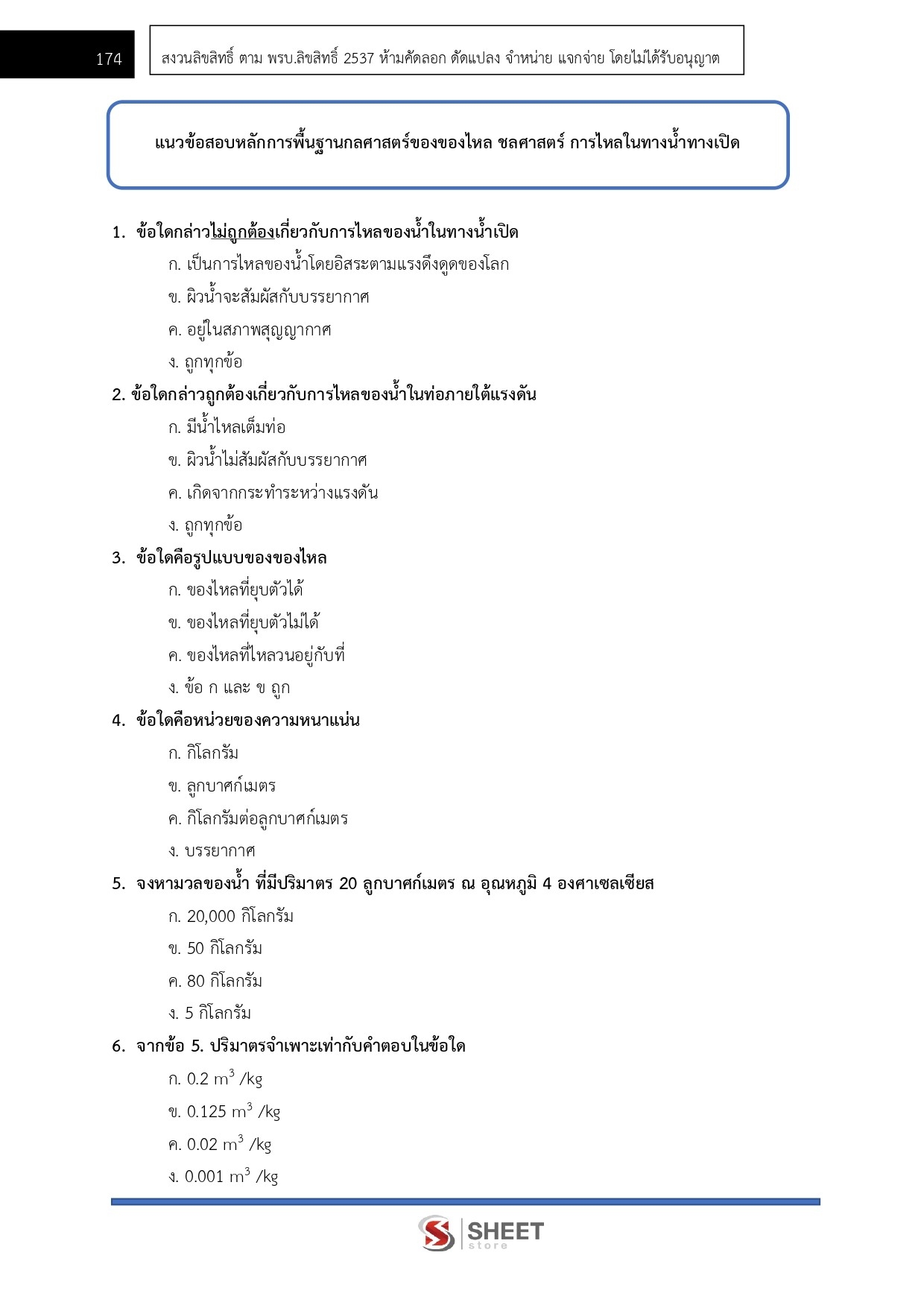 174

สงวนลิขสิทธิ์ ตาม พรบ.ลิขสิทธิ์ 2537 ห้ามคัดลอก ดัดแปลง จำหน่าย แจกจ่าย โดยไม่ได้รับอนุญาต

แนวข้อสอบหลักการพื้นฐานกลศาสตร์ของของไหล ชลศาสตร์ การไหลในทางน้ำทางเปิด

1. ข้อใดกล่าวไม่ถูกต้องเกี่ยวกับการไหลของน้ำในทางน้ำเปิด
ก. เป็นการไหลของน้ำโดยอิสระตามแรงดึงดูดของโลก
ข. ผิวน้ำจะสัมผัสกับบรรยากาศ
ค. อยู่ในสภาพสุญญากาศ
ง. ถูกทุกข้อ

2. ข้อใดกล่าวถูกต้องเกี่ยวกับการไหลของน้ำในท่อภายใต้แรงดัน
ก. มีน้ำไหลเต็มท่อ
ข. ผิวน้ำไม่สัมผัสกับบรรยากาศ
ค. เกิดจากกระทำระหว่างแรงดัน
ง. ถูกทุกข้อ

3. ข้อใดคือรูปแบบของของไหล
ก. ของไหลที่ยุบตัวได้
ข. ของไหลที่ยุบตัวไม่ได้
ค. ของไหลที่ไหลวนอยู่กับที่
ง. ข้อ ก และ ข ถูก

4. ข้อใดคือหน่วยของความหนาแน่น
ก. กิโลกรัม
ข. ลูกบาศก์เมตร
ค. กิโลกรัมต่อลูกบาศก์เมตร
ง. บรรยากาศ

5. จงหามวลของน้ำ ที่มีปริมาตร 20 ลูกบาศก์เมตร ณ อุณหภูมิ 4 องศาเซลเซียส
ก. 20,000 กิโลกรัม
ข. 50 กิโลกรัม
ค. 80 กิโลกรัม
ง. 5 กิโลกรัม

6. จากข้อ 5. ปริมาตรจำเพาะเท่ากับคำตอบในข้อใด
ก. 0.2 $m^3$ /kg
ข. 0.125 $m^3$ /kg
ค. 0.02 $m^3$ /kg
ง. 0.001 $m^3$ /kg

SHEET store